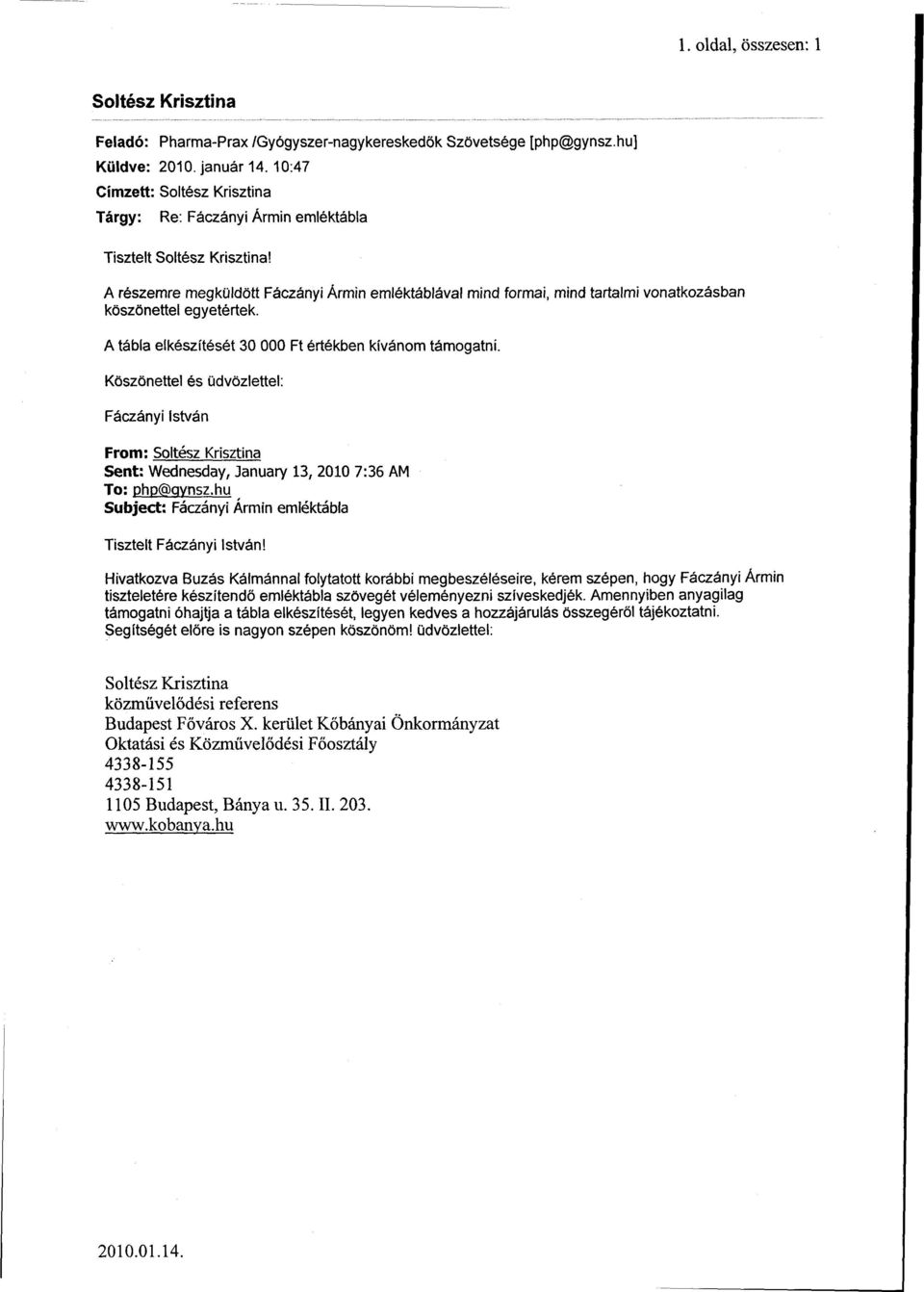 1. oldal, összesen: 1

Soltész Krisztina

Feladó: Pharma-Prax /Gyógyszer-nagykereskedők Szövetsége [php@gynsz.hu]
Küldve: 2010. január 14. 10:47
Címzett: Soltész Krisztina
Tárgy: Re: Fáczányi Ármin emléktábla

Tisztelt Soltész Krisztina!

A részemre megküldött Fáczányi Ármin emléktáblával mind formai, mind tartalmi vonatkozásban köszönettel egyetértek.

A tábla elkészítését 30 000 Ft értékben kívánom támogatni.

Köszönettel és üdvözlettel:

Fáczányi István

From: Soltész Krisztina
Sent: Wednesday, January 13, 2010 7:36 AM
To: php@gynsz.hu
Subject: Fáczányi Ármin emléktábla

Tisztelt Fáczányi István!

Hivatkozva Buzás Kálmánnal folytatott korábbi megbeszéléseire, kérem szépen, hogy Fáczányi Ármin tiszteletére készítendő emléktábla szövegét véleményezni szíveskedjék. Amennyiben anyagilag támogatni óhajtja a tábla elkészítését, legyen kedves a hozzájárulás összegéről tájékoztatni. Segítségét előre is nagyon szépen köszönöm! üdvözlettel:

Soltész Krisztina
közművelődési referens
Budapest Főváros X. kerület Kőbányai Önkormányzat
Oktatási és Közművelődési Főosztály
4338-155
4338-151
1105 Budapest, Bánya u. 35. II. 203.
www.kobanya.hu

2010.01.14.